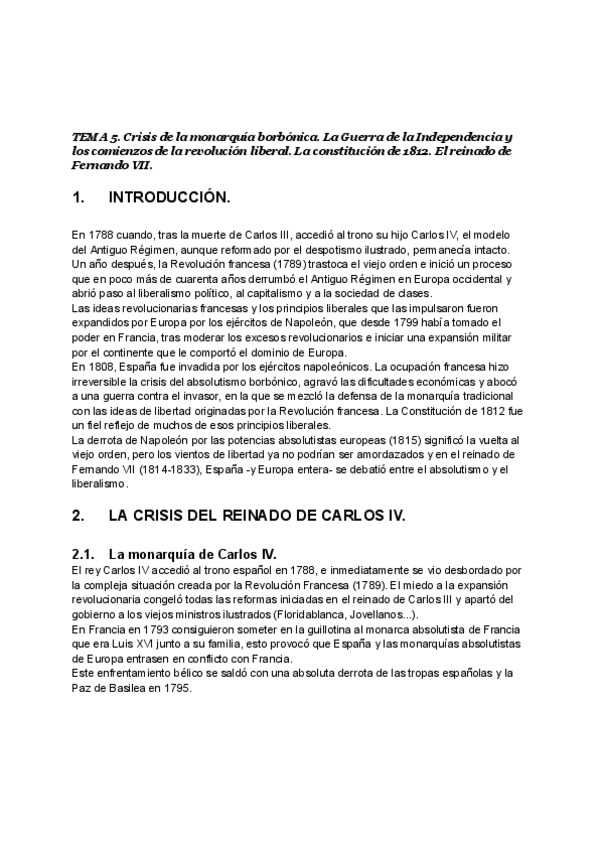 TEMA 5. Crisis de la monarquía borbónica. La Guerra de la Independencia y los comienzos de la revolución liberal. La constitución de 1812. El reinado de Fernando VII.

1. INTRODUCCIÓN.

En 1788 cuando, tras la muerte de Carlos III, accedió al trono su hijo Carlos IV, el modelo del Antiguo Régimen, aunque reformado por el despotismo ilustrado, permanecía intacto. Un año después, la Revolución francesa (1789) trastoca el viejo orden e inició un proceso que en poco más de cuarenta años derrumbó el Antiguo Régimen en Europa occidental y abrió paso al liberalismo político, al capitalismo y a la sociedad de clases.
Las ideas revolucionarias francesas y los principios liberales que las impulsaron fueron expandidos por Europa por los ejércitos de Napoleón, que desde 1799 había tomado el poder en Francia, tras moderar los excesos revolucionarios e iniciar una expansión militar por el continente que le comportó el dominio de Europa.
En 1808, España fue invadida por los ejércitos napoleónicos. La ocupación francesa hizo irreversible la crisis del absolutismo borbónico, agravó las dificultades económicas y abocó a una guerra contra el invasor, en la que se mezcló la defensa de la monarquía tradicional con las ideas de libertad originadas por la Revolución francesa. La Constitución de 1812 fue un fiel reflejo de muchos de esos principios liberales.
La derrota de Napoleón por las potencias absolutistas europeas (1815) significó la vuelta al viejo orden, pero los vientos de libertad ya no podrían ser amordazados y en el reinado de Fernando VII (1814-1833), España -y Europa entera- se debatió entre el absolutismo y el liberalismo.

2. LA CRISIS DEL REINADO DE CARLOS IV.

2.1. La monarquía de Carlos IV.
El rey Carlos IV accedió al trono español en 1788, e inmediatamente se vio desbordado por la compleja situación creada por la Revolución Francesa (1789). El miedo a la expansión revolucionaria congeló todas las reformas iniciadas en el reinado de Carlos III y apartó del gobierno a los viejos ministros ilustrados (Floridablanca, Jovellanos...).
En Francia en 1793 consiguieron someter en la guillotina al monarca absolutista de Francia que era Luis XVI junto a su familia, esto provocó que España y las monarquías absolutistas de Europa entrasen en conflicto con Francia.
Este enfrentamiento bélico se saldó con una absoluta derrota de las tropas españolas y la Paz de Basilea en 1795.